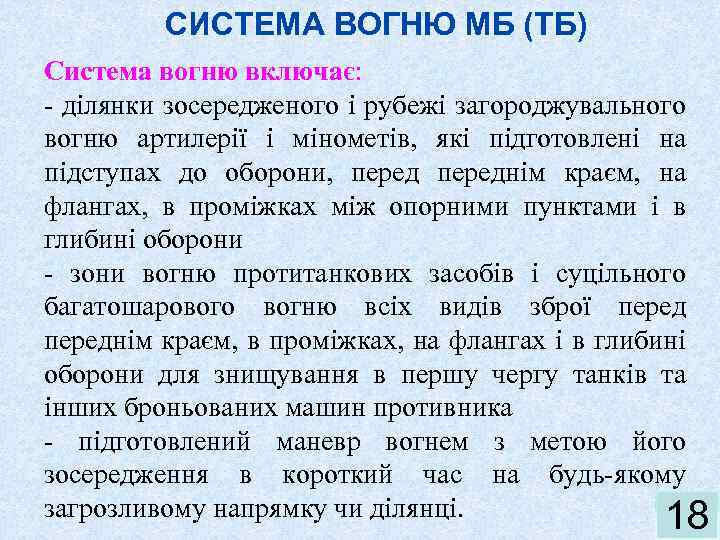 СИСТЕМА ВОГНЮ МБ (ТБ)

Система вогню включає:
- ділянки зосередженого і рубежі загороджувального вогню артилерії і мінометів, які підготовлені на підступах до оборони, перед переднім краєм, на флангах, в проміжках між опорними пунктами і в глибині оборони
- зони вогню протитанкових засобів і суцільного багатошарового вогню всіх видів зброї перед переднім краєм, в проміжках, на флангах і в глибині оборони для знищування в першу чергу танків та інших броньованих машин противника
- підготовлений маневр вогнем з метою його зосередження в короткий час на будь-якому загрозливому напрямку чи ділянці.

18